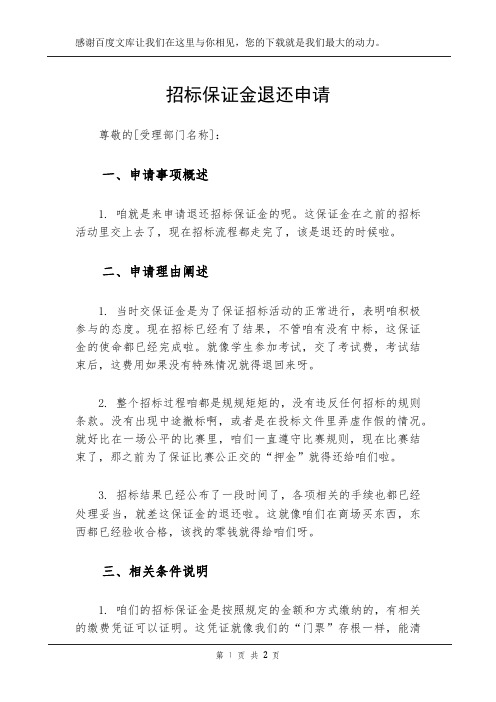 感谢百度文库让我们在这里与你相见，您的下载就是我们最大的动力。

招标保证金退还申请

尊敬的[受理部门名称]：

一、申请事项概述

1. 咱就是来申请退还招标保证金的呢。这保证金在之前的招标活动里交上去了，现在招标流程都走完了，该是退还的时候啦。

二、申请理由阐述

1. 当时交保证金是为了保证招标活动的正常进行，表明咱积极参与的态度。现在招标已经有了结果，不管咱有没有中标，这保证金的使命都已经完成啦。就像学生参加考试，交了考试费，考试结束后，这费用如果没有特殊情况就得退回来呀。

2. 整个招标过程咱都是规规矩矩的，没有违反任何招标的规则条款。没有出现中途撤标啊，或者是在投标文件里弄虚作假的情况。就好比在一场公平的比赛里，咱们一直遵守比赛规则，现在比赛结束了，那之前为了保证比赛公正交的“押金”就得还给咱们啦。

3. 招标结果已经公布了一段时间了，各项相关的手续也都已经处理妥当，就差这保证金的退还啦。这就像咱们在商场买东西，东西都已经验收合格，该找的零钱就得给咱们呀。

三、相关条件说明

1. 咱们的招标保证金是按照规定的金额和方式缴纳的，有相关的缴费凭证可以证明。这凭证就像我们的“门票”存根一样，能清

第 1 页 共 2 页